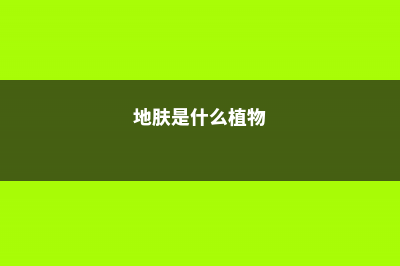 地肤是什么植物